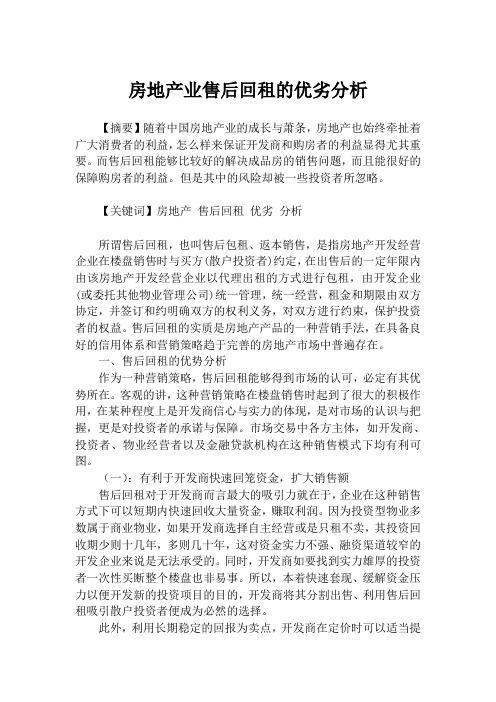 房地产业售后回租的优劣分析

【摘要】随着中国房地产业的成长与萧条，房地产也始终牵扯着广大消费者的利益，怎么样来保证开发商和购房者的利益显得尤其重要。而售后回租能够比较好的解决成品房的销售问题，而且能很好的保障购房者的利益。但是其中的风险却被一些投资者所忽略。

【关键词】房地产 售后回租 优劣 分析

所谓售后回租，也叫售后包租、返本销售，是指房地产开发经营企业在楼盘销售时与买方(散户投资者)约定，在出售后的一定年限内由该房地产开发经营企业以代理出租的方式进行包租，由开发企业(或委托其他物业管理公司)统一管理，统一经营，租金和期限由双方协定，并签订和约明确双方的权利义务，对双方进行约束，保护投资者的权益。售后回租的实质是房地产产品的一种营销手法，在具备良好的信用体系和营销策略趋于完善的房地产市场中普遍存在。

一、售后回租的优势分析

作为一种营销策略，售后回租能够得到市场的认可，必定有其优势所在。客观的讲，这种营销策略在楼盘销售时起到了很大的积极作用，在某种程度上是开发商信心与实力的体现，是对市场的认识与把握，更是对投资者的承诺与保障。市场交易中各方主体，如开发商、投资者、物业经营者以及金融贷款机构在这种销售模式下均有利可图。

（一）：有利于开发商快速回笼资金，扩大销售额

售后回租对于开发商而言最大的吸引力就在于，企业在这种销售方式下可以短期内快速回收大量资金，赚取利润。因为投资型物业多数属于商业物业，如果开发商选择自主经营或是只租不卖，其投资回收期少则十几年，多则几十年，这对资金实力不强、融资渠道较窄的开发企业来说是无法承受的。同时，开发商如要找到实力雄厚的投资者一次性买断整个楼盘也非易事。所以，本着快速套现、缓解资金压力以便开发新的投资项目的目的，开发商将其分割出售、利用售后回租吸引散户投资者便成为必然的选择。

此外，利用长期稳定的回报为卖点，开发商在定价时可以适当提